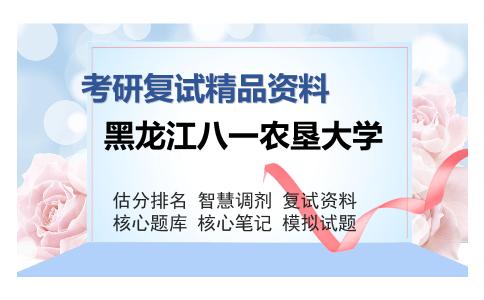 考研复试精品资料

黑龙江八一农垦大学

估分排名 智慧调剂 复试资料
核心题库 核心笔记 模拟试题